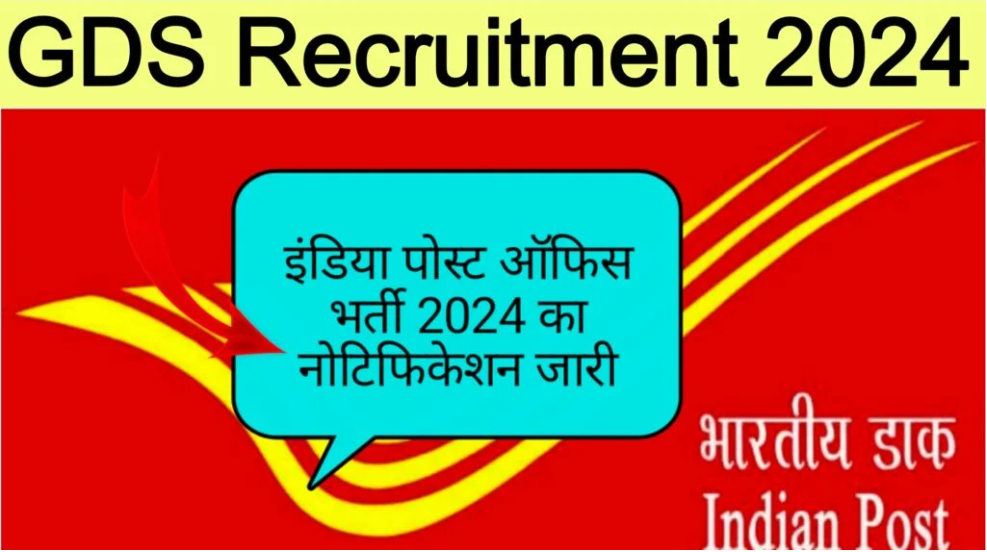 GDS Recruitment 2024

इंडिया पोस्ट ऑफिस भर्ती 2024 का नोटिफिकेशन जारी

भारतीय डाक
Indian Post